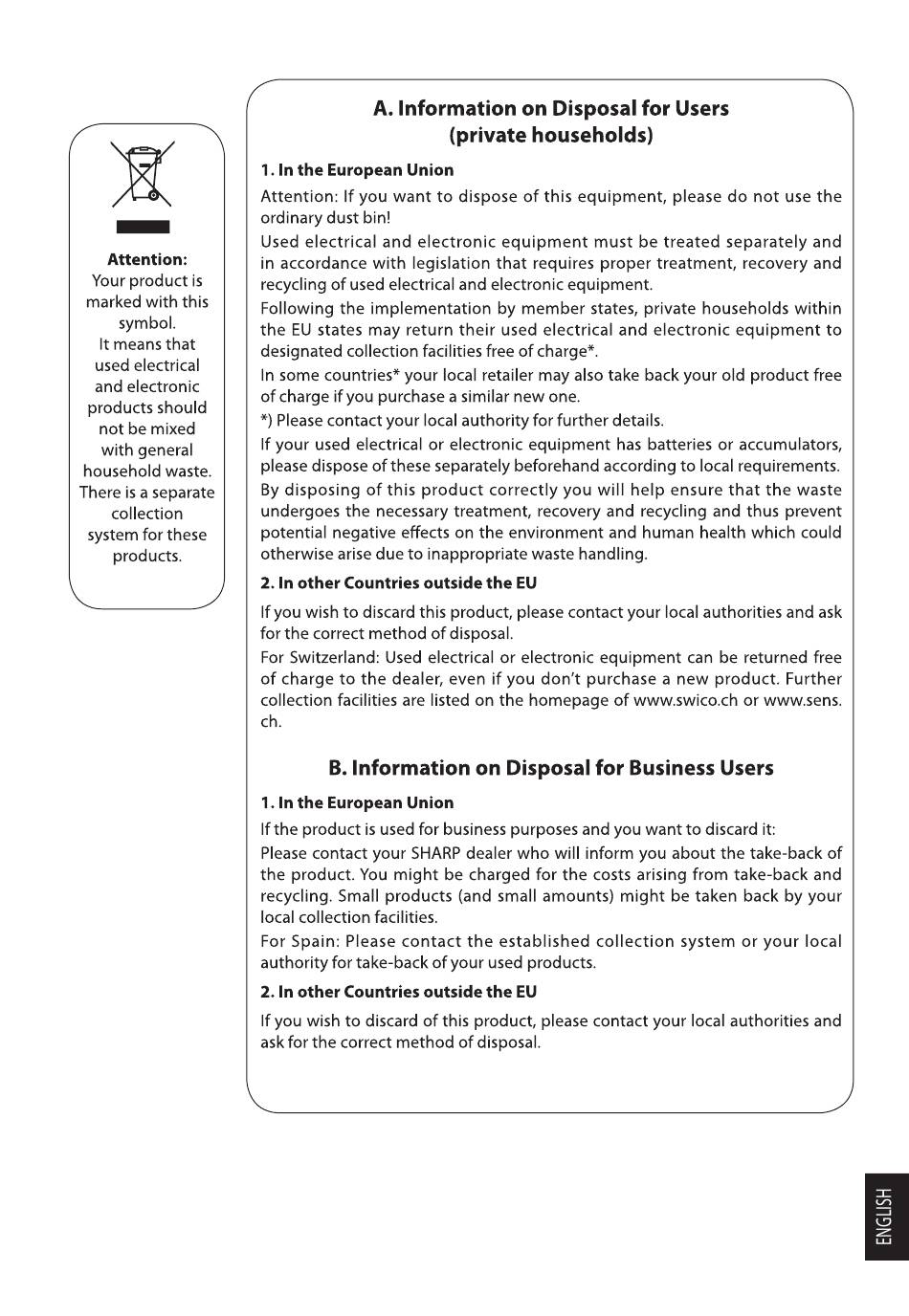 Attention:
Your product is marked with this symbol.
It means that used electrical and electronic products should not be mixed with general household waste. There is a separate collection system for these products.

A. Information on Disposal for Users
(private households)

1. In the European Union

Attention: If you want to dispose of this equipment, please do not use the ordinary dust bin!

Used electrical and electronic equipment must be treated separately and in accordance with legislation that requires proper treatment, recovery and recycling of used electrical and electronic equipment.

Following the implementation by member states, private households within the EU states may return their used electrical and electronic equipment to designated collection facilities free of charge*.

In some countries* your local retailer may also take back your old product free of charge if you purchase a similar new one.

*) Please contact your local authority for further details.

If your used electrical or electronic equipment has batteries or accumulators, please dispose of these separately beforehand according to local requirements.

By disposing of this product correctly you will help ensure that the waste undergoes the necessary treatment, recovery and recycling and thus prevent potential negative effects on the environment and human health which could otherwise arise due to inappropriate waste handling.

2. In other Countries outside the EU

If you wish to discard this product, please contact your local authorities and ask for the correct method of disposal.

For Switzerland: Used electrical or electronic equipment can be returned free of charge to the dealer, even if you don't purchase a new product. Further collection facilities are listed on the homepage of www.swico.ch or www.sens.ch.

B. Information on Disposal for Business Users

1. In the European Union

If the product is used for business purposes and you want to discard it:

Please contact your SHARP dealer who will inform you about the take-back of the product. You might be charged for the costs arising from take-back and recycling. Small products (and small amounts) might be taken back by your local collection facilities.

For Spain: Please contact the established collection system or your local authority for take-back of your used products.

2. In other Countries outside the EU

If you wish to discard of this product, please contact your local authorities and ask for the correct method of disposal.

ENGLISH